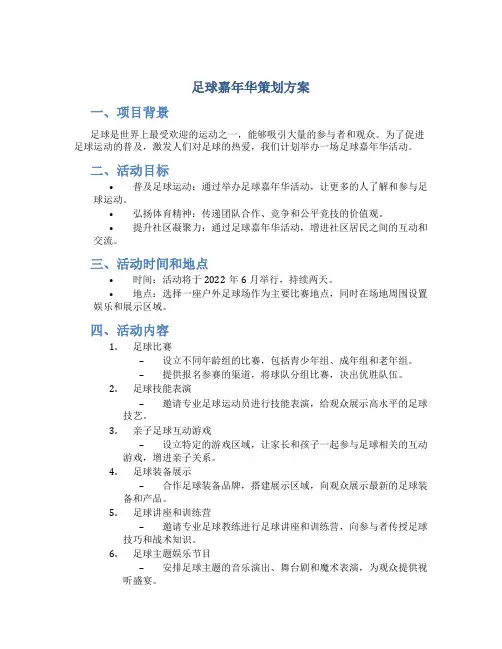 足球嘉年华策划方案

一、项目背景

足球是世界上最受欢迎的运动之一，能够吸引大量的参与者和观众。为了促进足球运动的普及，激发人们对足球的热爱，我们计划举办一场足球嘉年华活动。

二、活动目标

• 普及足球运动：通过举办足球嘉年华活动，让更多的人了解和参与足球运动。
• 弘扬体育精神：传递团队合作、竞争和公平竞技的价值观。
• 提升社区凝聚力：通过足球嘉年华活动，增进社区居民之间的互动和交流。

三、活动时间和地点

• 时间：活动将于 2022 年 6 月举行，持续两天。
• 地点：选择一座户外足球场作为主要比赛地点，同时在场地周围设置娱乐和展示区域。

四、活动内容

1. 足球比赛
– 设立不同年龄组的比赛，包括青少年组、成年组和老年组。
– 提供报名参赛的渠道，将球队分组比赛，决出优胜队伍。
2. 足球技能表演
– 邀请专业足球运动员进行技能表演，给观众展示高水平的足球技艺。
3. 亲子足球互动游戏
– 设立特定的游戏区域，让家长和孩子一起参与足球相关的互动游戏，增进亲子关系。
4. 足球装备展示
– 合作足球装备品牌，搭建展示区域，向观众展示最新的足球装备和产品。
5. 足球讲座和训练营
– 邀请专业足球教练进行足球讲座和训练营，向参与者传授足球技巧和战术知识。
6. 足球主题娱乐节目
– 安排足球主题的音乐演出、舞台剧和魔术表演，为观众提供视听盛宴。